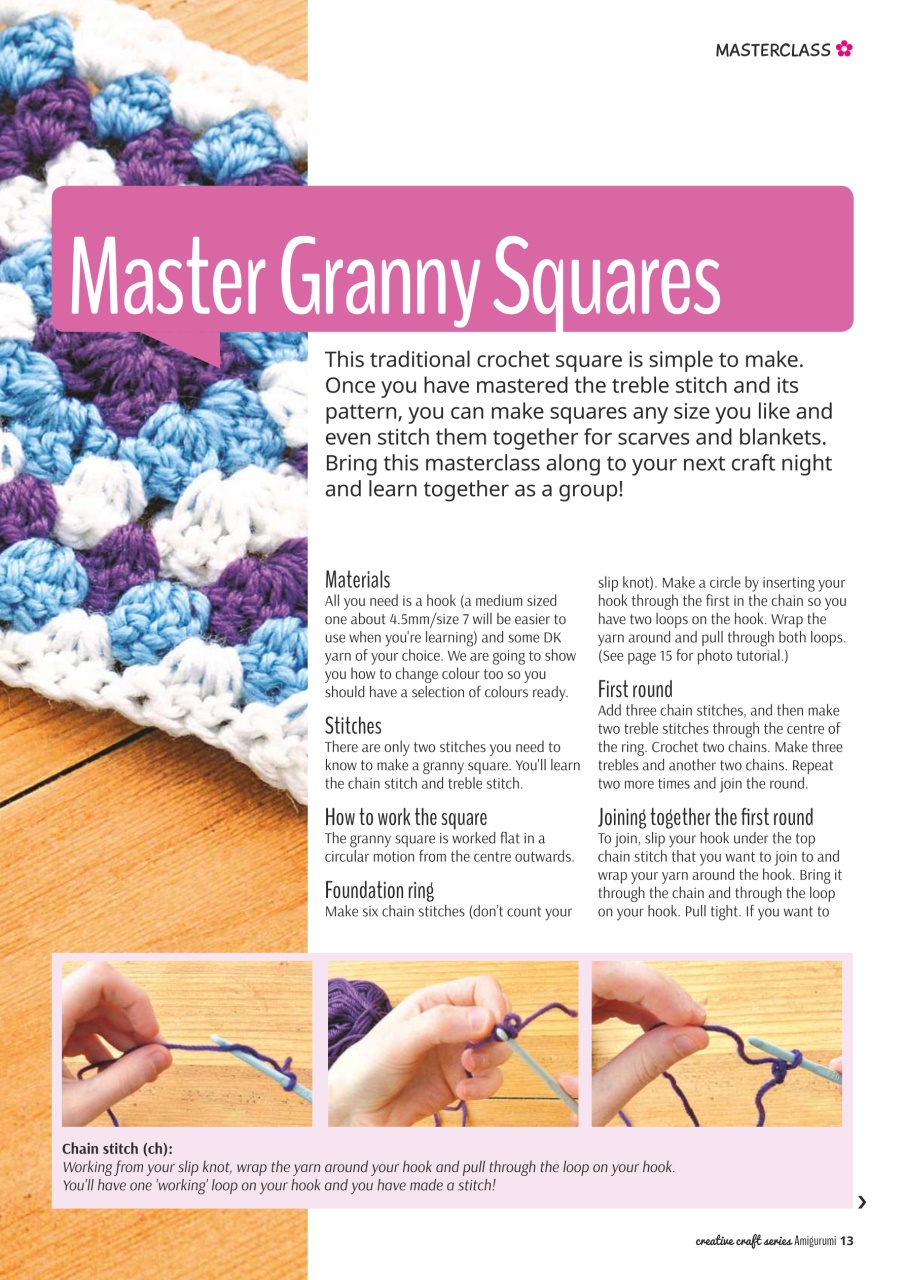 MASTERCLASS

Master Granny Squares

This traditional crochet square is simple to make. Once you have mastered the treble stitch and its pattern, you can make squares any size you like and even stitch them together for scarves and blankets. Bring this masterclass along to your next craft night and learn together as a group!

Materials
All you need is a hook (a medium sized one about 4.5mm/size 7 will be easier to use when you're learning) and some DK yarn of your choice. We are going to show you how to change colour too so you should have a selection of colours ready.

Stitches
There are only two stitches you need to know to make a granny square. You'll learn the chain stitch and treble stitch.

How to work the square
The granny square is worked flat in a circular motion from the centre outwards.

Foundation ring
Make six chain stitches (don't count your slip knot). Make a circle by inserting your hook through the first in the chain so you have two loops on the hook. Wrap the yarn around and pull through both loops. (See page 15 for photo tutorial.)

First round
Add three chain stitches, and then make two treble stitches through the centre of the ring. Crochet two chains. Make three trebles and another two chains. Repeat two more times and join the round.

Joining together the first round
To join, slip your hook under the top chain stitch that you want to join to and wrap your yarn around the hook. Bring it through the chain and through the loop on your hook. Pull tight. If you want to

Chain stitch (ch):
Working from your slip knot, wrap the yarn around your hook and pull through the loop on your hook. You'll have one 'working' loop on your hook and you have made a stitch!

creative craft series Amigurumi 13